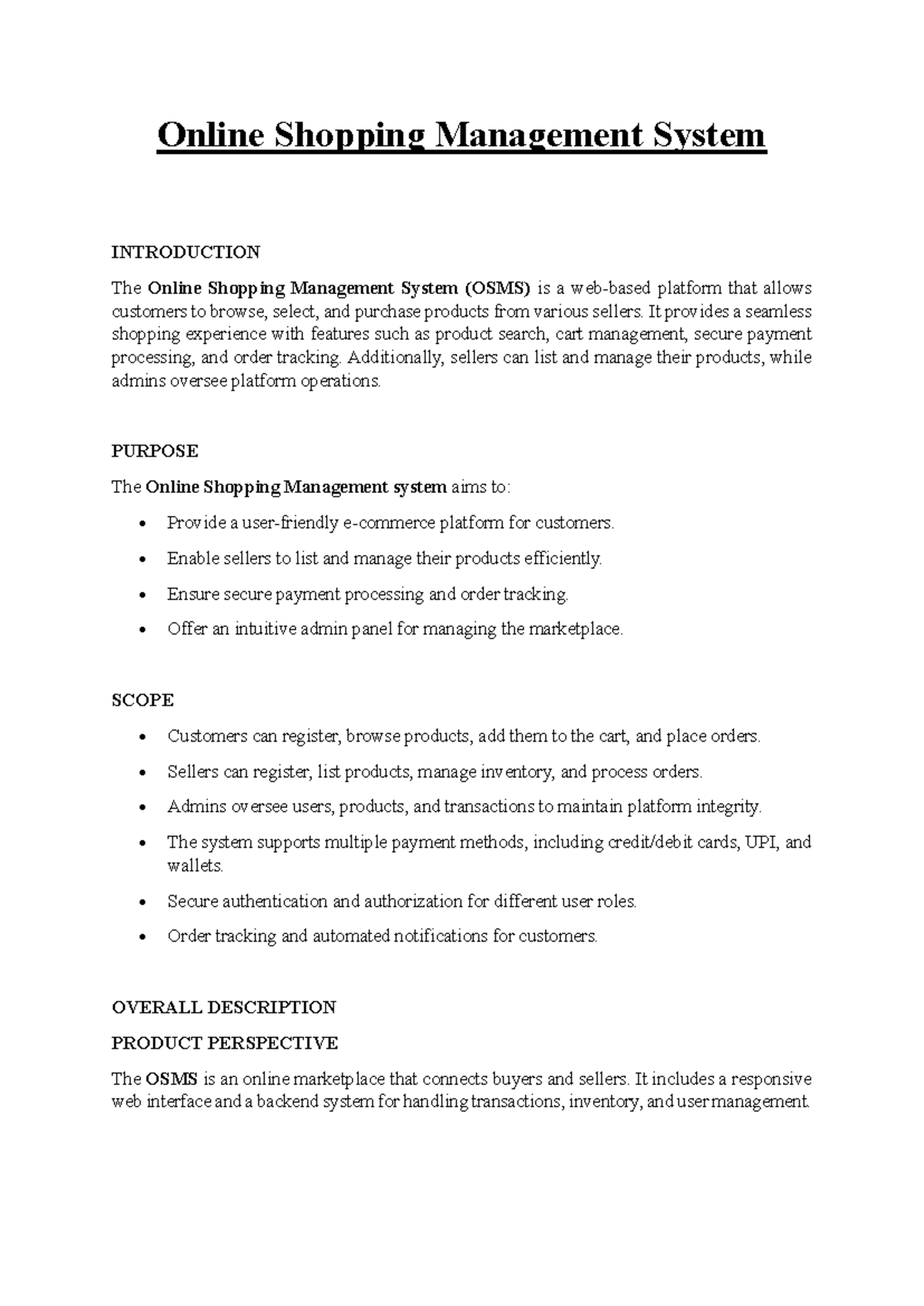 Online Shopping Management System

INTRODUCTION

The Online Shopping Management System (OSMS) is a web-based platform that allows customers to browse, select, and purchase products from various sellers. It provides a seamless shopping experience with features such as product search, cart management, secure payment processing, and order tracking. Additionally, sellers can list and manage their products, while admins oversee platform operations.

PURPOSE

The Online Shopping Management system aims to:

• Provide a user-friendly e-commerce platform for customers.
• Enable sellers to list and manage their products efficiently.
• Ensure secure payment processing and order tracking.
• Offer an intuitive admin panel for managing the marketplace.

SCOPE

• Customers can register, browse products, add them to the cart, and place orders.
• Sellers can register, list products, manage inventory, and process orders.
• Admins oversee users, products, and transactions to maintain platform integrity.
• The system supports multiple payment methods, including credit/debit cards, UPI, and wallets.
• Secure authentication and authorization for different user roles.
• Order tracking and automated notifications for customers.

OVERALL DESCRIPTION

PRODUCT PERSPECTIVE

The OSMS is an online marketplace that connects buyers and sellers. It includes a responsive web interface and a backend system for handling transactions, inventory, and user management.